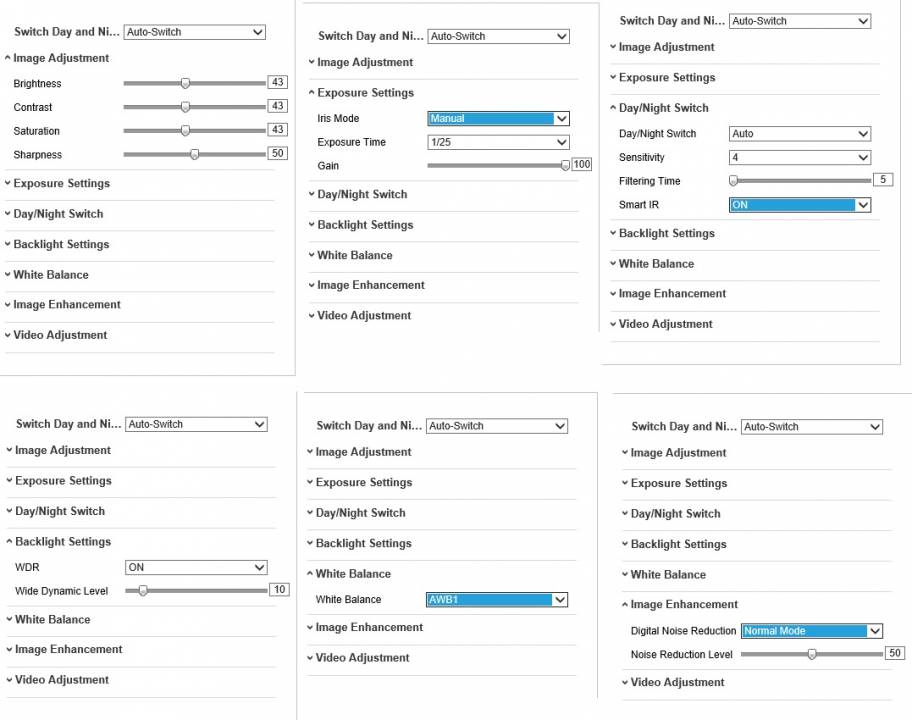 Switch Day and Ni... Auto-Switch
Image Adjustment
Brightness 43
Contrast 43
Saturation 43
Sharpness 50
Exposure Settings
Day/Night Switch
Backlight Settings
White Balance
Image Enhancement
Video Adjustment

Switch Day and Ni... Auto-Switch
Image Adjustment
Exposure Settings
Iris Mode Manual
Exposure Time 1/25
Gain 100
Day/Night Switch
Backlight Settings
White Balance
Image Enhancement
Video Adjustment

Switch Day and Ni... Auto-Switch
Image Adjustment
Exposure Settings
Day/Night Switch
Day/Night Switch Auto
Sensitivity 4
Filtering Time 5
Smart IR ON
Backlight Settings
White Balance
Image Enhancement
Video Adjustment

Switch Day and Ni... Auto-Switch
Image Adjustment
Exposure Settings
Day/Night Switch
Backlight Settings
WDR ON
Wide Dynamic Level 10
White Balance
Image Enhancement
Video Adjustment

Switch Day and Ni... Auto-Switch
Image Adjustment
Exposure Settings
Day/Night Switch
Backlight Settings
White Balance
White Balance AWB1
Image Enhancement
Video Adjustment

Switch Day and Ni... Auto-Switch
Image Adjustment
Exposure Settings
Day/Night Switch
Backlight Settings
White Balance
Image Enhancement
Digital Noise Reduction Normal Mode
Noise Reduction Level 50
Video Adjustment